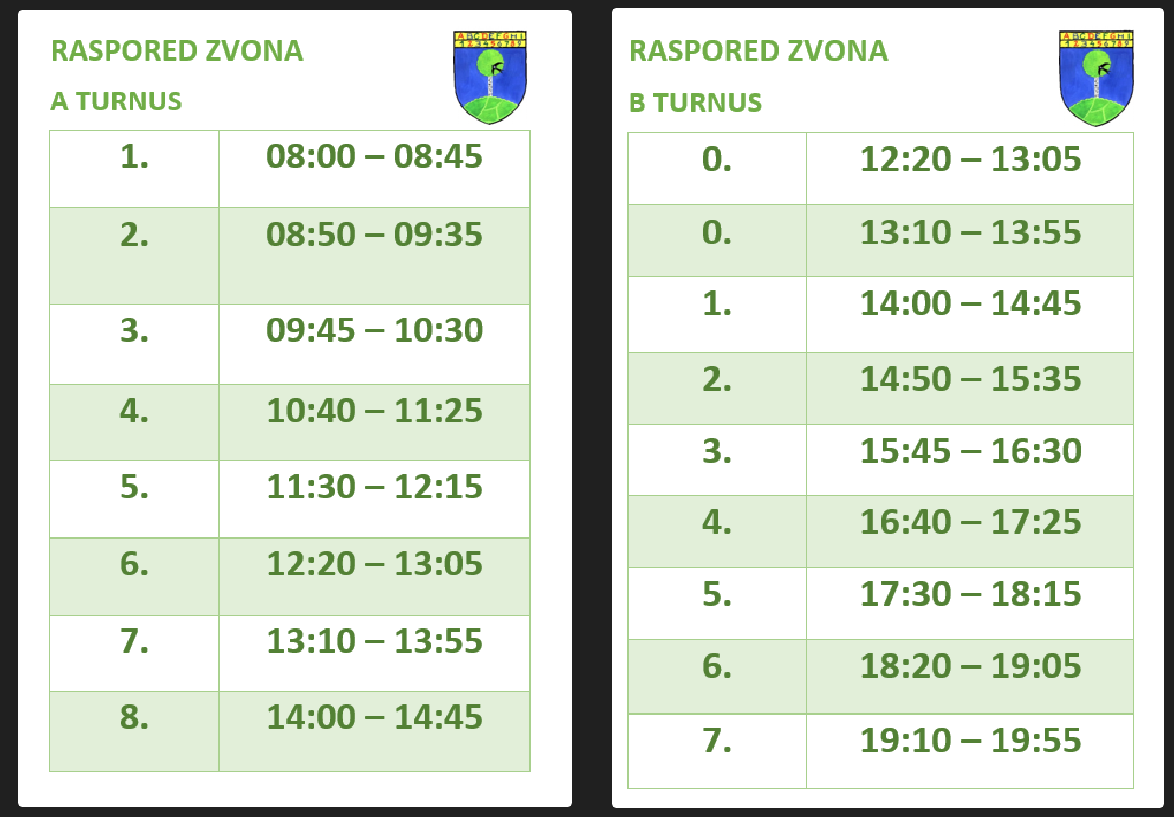 RASPORED ZVONA

A TURNUS

ABCDEFGHI
123456789

| 1. | 08:00 – 08:45 |
|---|---|
| 2. | 08:50 – 09:35 |
| 3. | 09:45 – 10:30 |
| 4. | 10:40 – 11:25 |
| 5. | 11:30 – 12:15 |
| 6. | 12:20 – 13:05 |
| 7. | 13:10 – 13:55 |
| 8. | 14:00 – 14:45 |

RASPORED ZVONA

B TURNUS

ABCDEFGHI
123456789

| 0. | 12:20 – 13:05 |
|---|---|
| 0. | 13:10 – 13:55 |
| 1. | 14:00 – 14:45 |
| 2. | 14:50 – 15:35 |
| 3. | 15:45 – 16:30 |
| 4. | 16:40 – 17:25 |
| 5. | 17:30 – 18:15 |
| 6. | 18:20 – 19:05 |
| 7. | 19:10 – 19:55 |